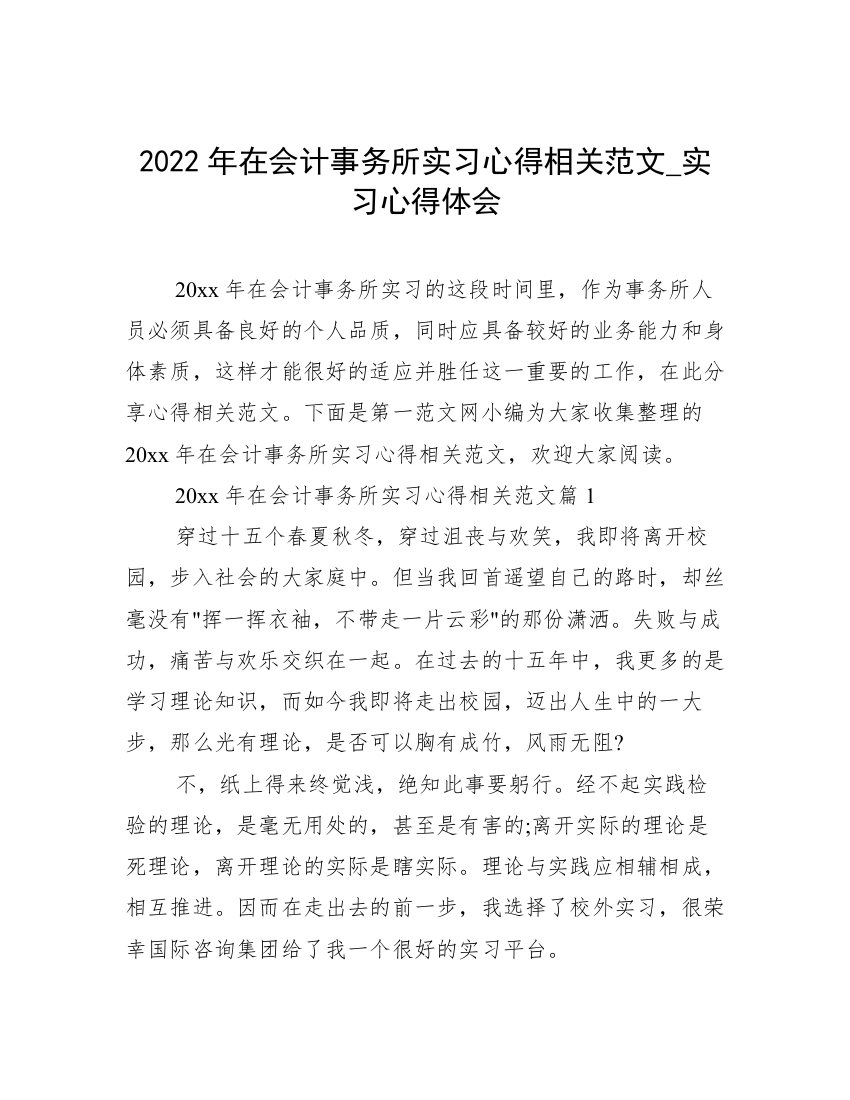 2022 年在会计事务所实习心得相关范文_实习心得体会

20xx 年在会计事务所实习的这段时间里，作为事务所人员必须具备良好的个人品质，同时应具备较好的业务能力和身体素质，这样才能很好的适应并胜任这一重要的工作，在此分享心得相关范文。下面是第一范文网小编为大家收集整理的 20xx 年在会计事务所实习心得相关范文，欢迎大家阅读。

20xx 年在会计事务所实习心得相关范文篇 1

穿过十五个春夏秋冬，穿过沮丧与欢笑，我即将离开校园，步入社会的大家庭中。但当我回首遥望自己的路时，却丝毫没有"挥一挥衣袖，不带走一片云彩"的那份潇洒。失败与成功，痛苦与欢乐交织在一起。在过去的十五年中，我更多的是学习理论知识，而如今我即将走出校园，迈出人生中的一大步，那么光有理论，是否可以胸有成竹，风雨无阻?

不，纸上得来终觉浅，绝知此事要躬行。经不起实践检验的理论，是毫无用处的，甚至是有害的;离开实际的理论是死理论，离开理论的实际是瞎实际。理论与实践应相辅相成，相互推进。因而在走出去的前一步，我选择了校外实习，很荣幸国际咨询集团给了我一个很好的实习平台。